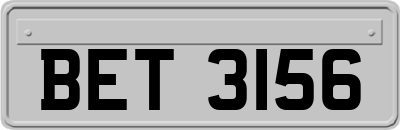 BET 3156